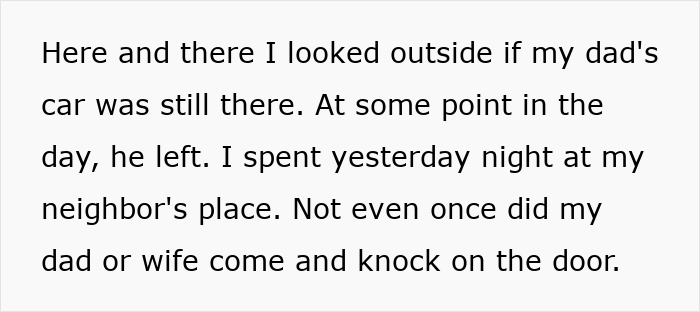 Here and there I looked outside if my dad's car was still there. At some point in the day, he left. I spent yesterday night at my neighbor's place. Not even once did my dad or wife come and knock on the door.